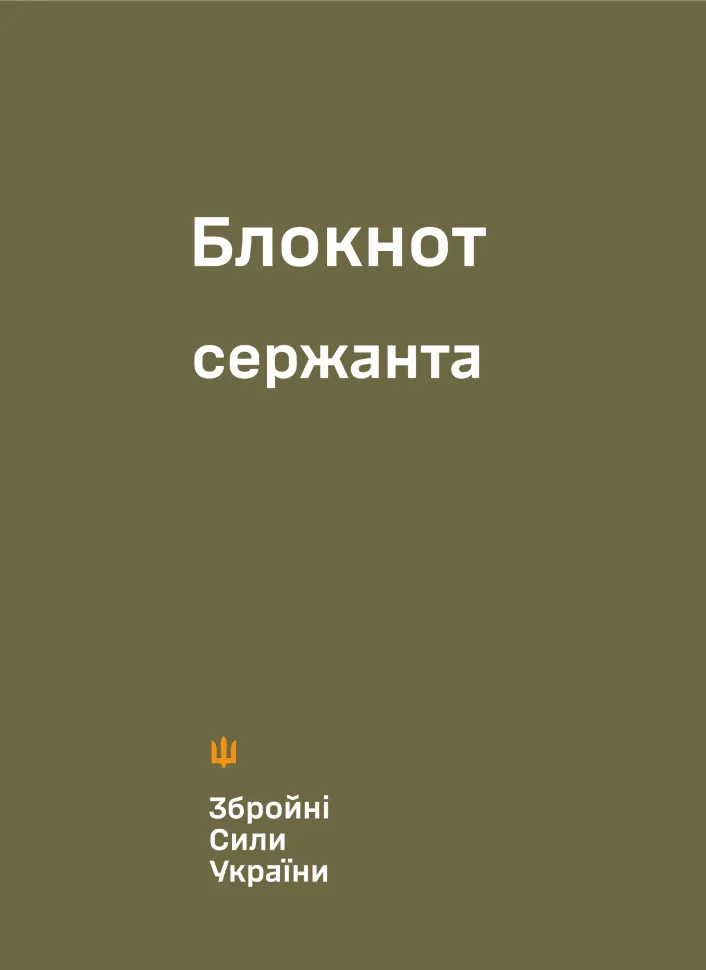 Блокнот
сержанта

Збройні
Сили
України